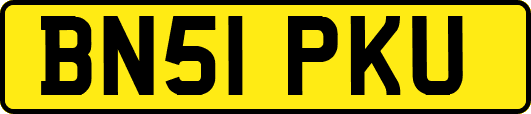 BN51 PKU